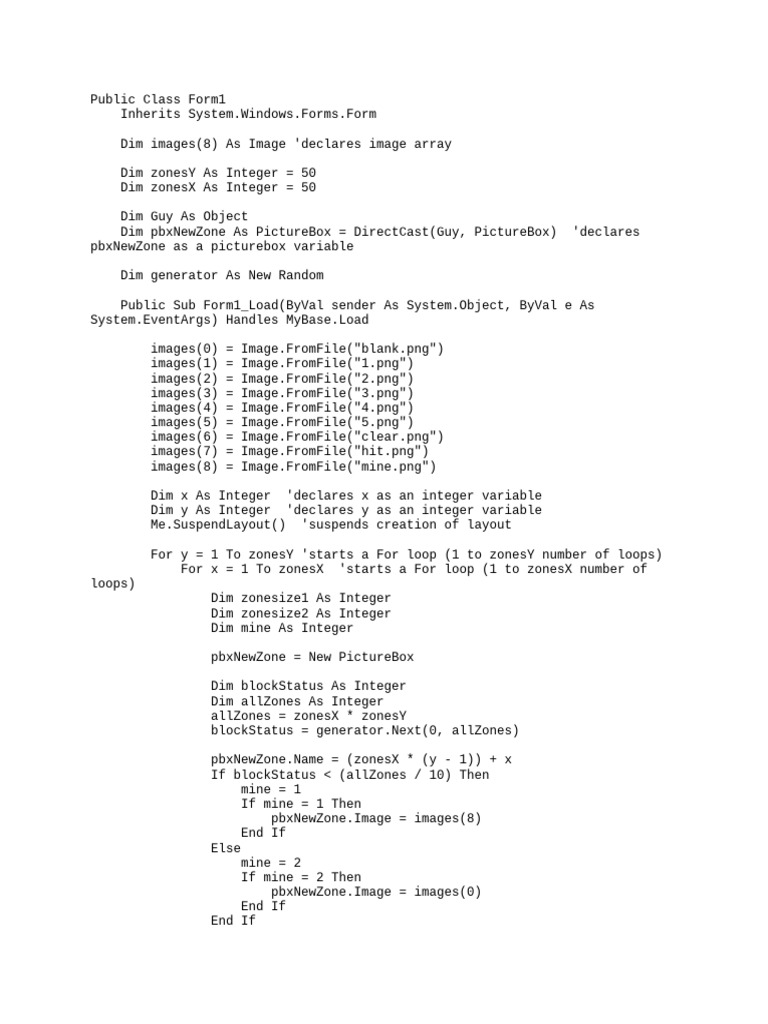 Public Class Form1
    Inherits System.Windows.Forms.Form

    Dim images(8) As Image 'declares image array

    Dim zonesY As Integer = 50
    Dim zonesX As Integer = 50

    Dim Guy As Object
    Dim pbxNewZone As PictureBox = DirectCast(Guy, PictureBox)  'declares pbxNewZone as a picturebox variable

    Dim generator As New Random

    Public Sub Form1_Load(ByVal sender As System.Object, ByVal e As System.EventArgs) Handles MyBase.Load

        images(0) = Image.FromFile("blank.png")
        images(1) = Image.FromFile("1.png")
        images(2) = Image.FromFile("2.png")
        images(3) = Image.FromFile("3.png")
        images(4) = Image.FromFile("4.png")
        images(5) = Image.FromFile("5.png")
        images(6) = Image.FromFile("clear.png")
        images(7) = Image.FromFile("hit.png")
        images(8) = Image.FromFile("mine.png")

        Dim x As Integer  'declares x as an integer variable
        Dim y As Integer  'declares y as an integer variable
        Me.SuspendLayout()  'suspends creation of layout

        For y = 1 To zonesY 'starts a For loop (1 to zonesY number of loops)
            For x = 1 To zonesX  'starts a For loop (1 to zonesX number of loops)
                Dim zonesize1 As Integer
                Dim zonesize2 As Integer
                Dim mine As Integer

                pbxNewZone = New PictureBox

                Dim blockStatus As Integer
                Dim allZones As Integer
                allZones = zonesX * zonesY
                blockStatus = generator.Next(0, allZones)

                pbxNewZone.Name = (zonesX * (y - 1)) + x
                If blockStatus < (allZones / 10) Then
                    mine = 1
                    If mine = 1 Then
                        pbxNewZone.Image = images(8)
                    End If
                Else
                    mine = 2
                    If mine = 2 Then
                        pbxNewZone.Image = images(0)
                    End If
                End If